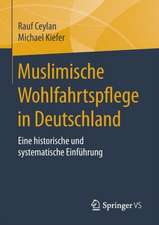 Rauf Ceylan
Michael Kiefer

Muslimische Wohlfahrtspflege in Deutschland

Eine historische und systematische Einführung

Springer VS